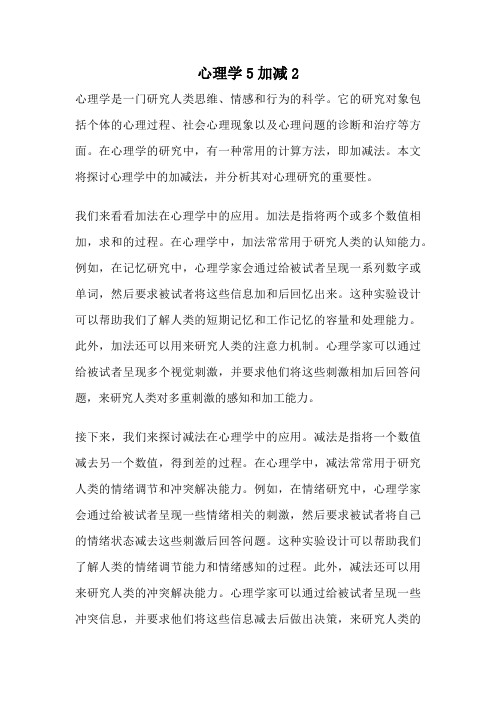 心理学5加减2

心理学是一门研究人类思维、情感和行为的科学。它的研究对象包括个体的心理过程、社会心理现象以及心理问题的诊断和治疗等方面。在心理学的研究中，有一种常用的计算方法，即加减法。本文将探讨心理学中的加减法，并分析其对心理研究的重要性。

我们来看看加法在心理学中的应用。加法是指将两个或多个数值相加，求和的过程。在心理学中，加法常常用于研究人类的认知能力。例如，在记忆研究中，心理学家会通过给被试者呈现一系列数字或单词，然后要求被试者将这些信息加和后回忆出来。这种实验设计可以帮助我们了解人类的短期记忆和工作记忆的容量和处理能力。此外，加法还可以用来研究人类的注意力机制。心理学家可以通过给被试者呈现多个视觉刺激，并要求他们将这些刺激相加后回答问题，来研究人类对多重刺激的感知和加工能力。

接下来，我们来探讨减法在心理学中的应用。减法是指将一个数值减去另一个数值，得到差的过程。在心理学中，减法常常用于研究人类的情绪调节和冲突解决能力。例如，在情绪研究中，心理学家会通过给被试者呈现一些情绪相关的刺激，然后要求被试者将自己的情绪状态减去这些刺激后回答问题。这种实验设计可以帮助我们了解人类的情绪调节能力和情绪感知的过程。此外，减法还可以用来研究人类的冲突解决能力。心理学家可以通过给被试者呈现一些冲突信息，并要求他们将这些信息减去后做出决策，来研究人类的